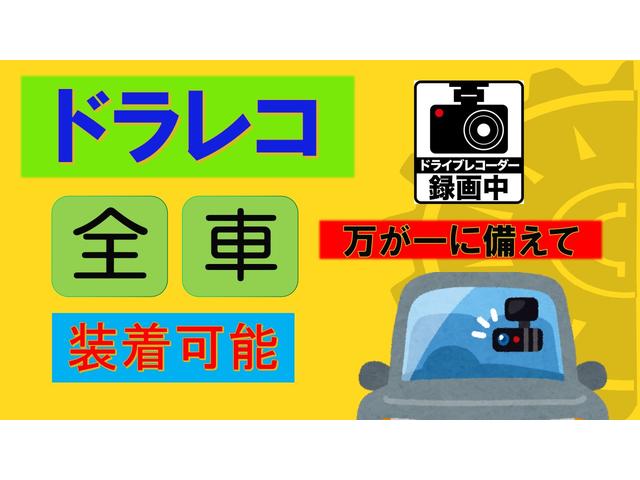 ドラレコ

全 車

装着可能

ドライブレコーダー
録画中

万が一に備えて